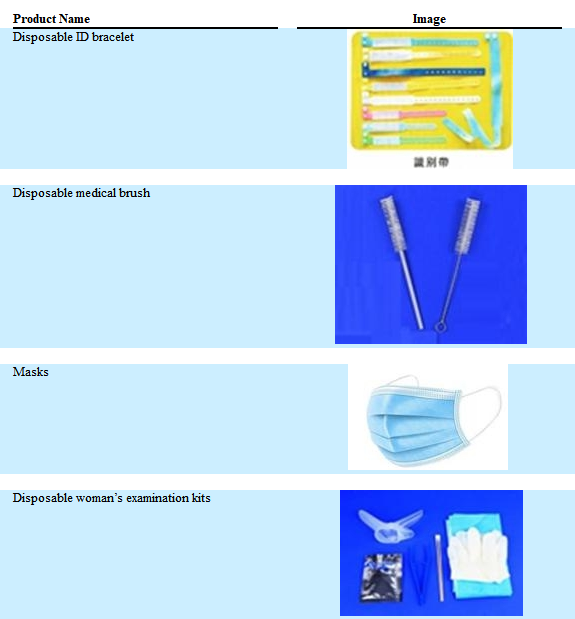 | Product Name | Image |
|---|---|
| Disposable ID bracelet | 識別帶 |
| Disposable medical brush | |
| Masks | |
| Disposable woman's examination kits | |